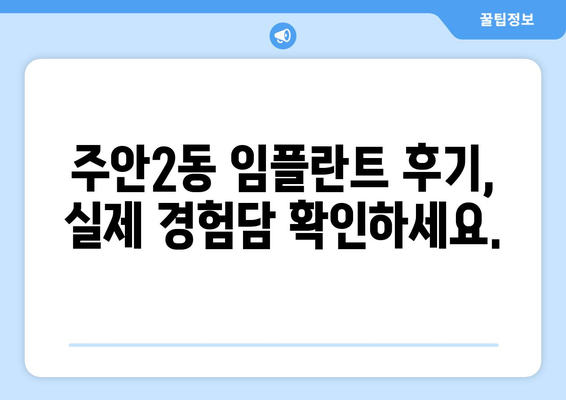 꿀팁정보

주안2동 임플란트 후기, 실제 경험담 확인하세요.